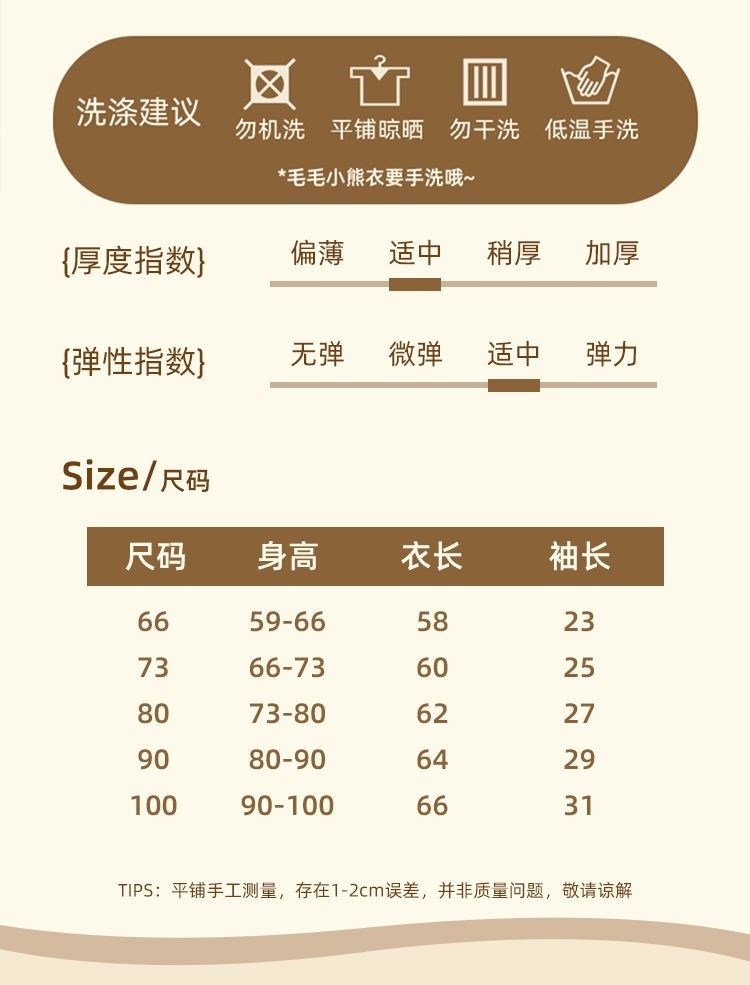 洗涤建议

勿机洗 平铺晾晒 勿干洗 低温手洗

*毛毛小熊衣要手洗哦~

{厚度指数}

偏薄 适中 稍厚 加厚

{弹性指数}

无弹 微弹 适中 弹力

Size/尺码

| 尺码 | 身高 | 衣长 | 袖长 |
|---|---|---|---|
| 66 | 59-66 | 58 | 23 |
| 73 | 66-73 | 60 | 25 |
| 80 | 73-80 | 62 | 27 |
| 90 | 80-90 | 64 | 29 |
| 100 | 90-100 | 66 | 31 |

TIPS：平铺手工测量，存在1-2cm误差，并非质量问题，敬请谅解